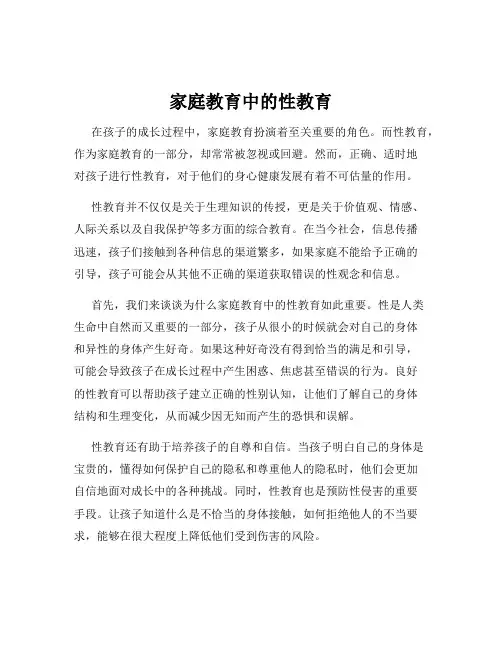 家庭教育中的性教育

在孩子的成长过程中，家庭教育扮演着至关重要的角色。而性教育，作为家庭教育的一部分，却常常被忽视或回避。然而，正确、适时地对孩子进行性教育，对于他们的身心健康发展有着不可估量的作用。

性教育并不仅仅是关于生理知识的传授，更是关于价值观、情感、人际关系以及自我保护等多方面的综合教育。在当今社会，信息传播迅速，孩子们接触到各种信息的渠道繁多，如果家庭不能给予正确的引导，孩子可能会从其他不正确的渠道获取错误的性观念和信息。

首先，我们来谈谈为什么家庭教育中的性教育如此重要。性是人类生命中自然而又重要的一部分，孩子从很小的时候就会对自己的身体和异性的身体产生好奇。如果这种好奇没有得到恰当的满足和引导，可能会导致孩子在成长过程中产生困惑、焦虑甚至错误的行为。良好的性教育可以帮助孩子建立正确的性别认知，让他们了解自己的身体结构和生理变化，从而减少因无知而产生的恐惧和误解。

性教育还有助于培养孩子的自尊和自信。当孩子明白自己的身体是宝贵的，懂得如何保护自己的隐私和尊重他人的隐私时，他们会更加自信地面对成长中的各种挑战。同时，性教育也是预防性侵害的重要手段。让孩子知道什么是不恰当的身体接触，如何拒绝他人的不当要求，能够在很大程度上降低他们受到伤害的风险。